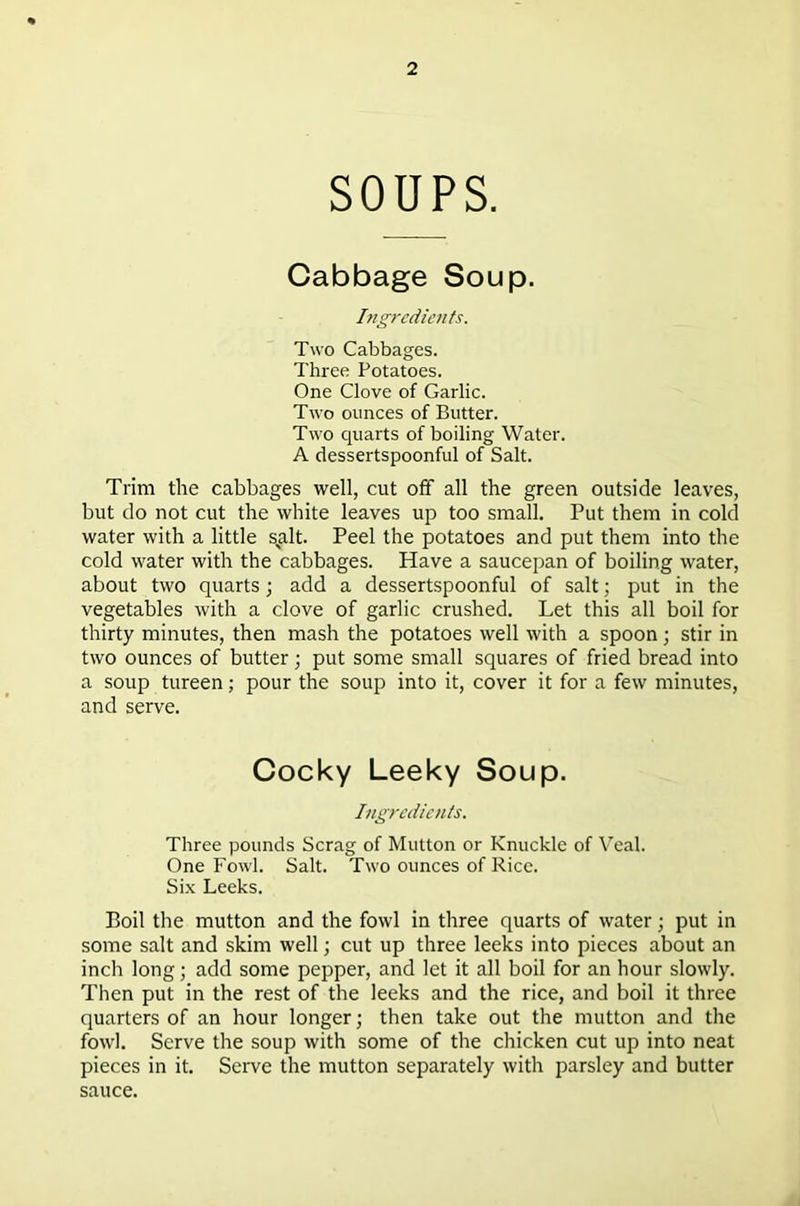 2

SOUPS.

Cabbage Soup.

Ingredients.

Two Cabbages.
Three Potatoes.
One Clove of Garlic.
Two ounces of Butter.
Two quarts of boiling Water.
A dessertspoonful of Salt.

Trim the cabbages well, cut off all the green outside leaves, but do not cut the white leaves up too small. Put them in cold water with a little salt. Peel the potatoes and put them into the cold water with the cabbages. Have a saucepan of boiling water, about two quarts; add a dessertspoonful of salt; put in the vegetables with a clove of garlic crushed. Let this all boil for thirty minutes, then mash the potatoes well with a spoon; stir in two ounces of butter; put some small squares of fried bread into a soup tureen; pour the soup into it, cover it for a few minutes, and serve.

Cocky Leeky Soup.

Ingredients.

Three pounds Scrag of Mutton or Knuckle of Veal.
One Fowl. Salt. Two ounces of Rice.
Six Leeks.

Boil the mutton and the fowl in three quarts of water; put in some salt and skim well; cut up three leeks into pieces about an inch long; add some pepper, and let it all boil for an hour slowly. Then put in the rest of the leeks and the rice, and boil it three quarters of an hour longer; then take out the mutton and the fowl. Serve the soup with some of the chicken cut up into neat pieces in it. Serve the mutton separately with parsley and butter sauce.